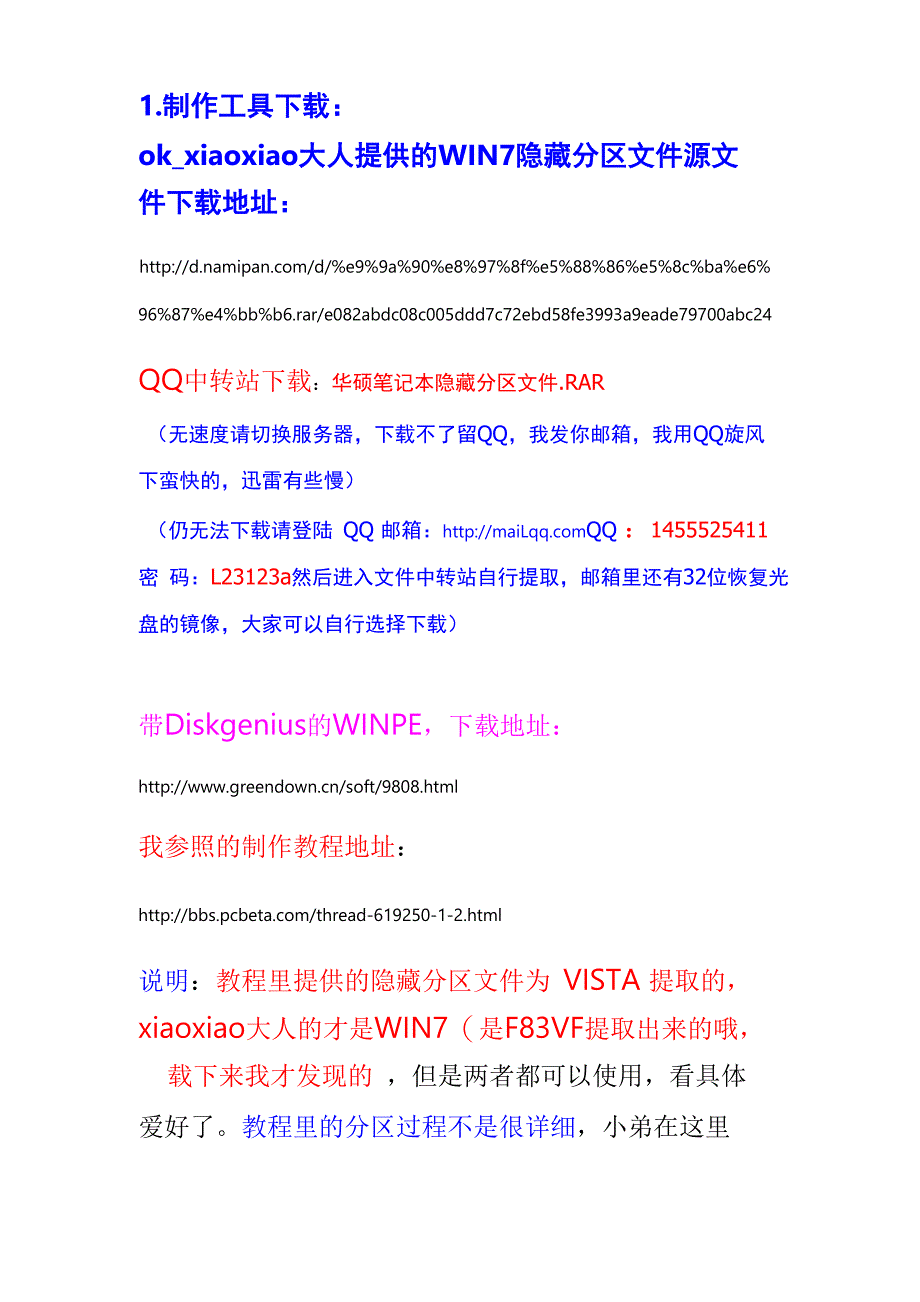 1.制作工具下载：
ok_xiaoxiao大人提供的WIN7隐藏分区文件源文件下载地址：

http://d.namipan.com/d/%e9%9a%90%e8%97%8f%e5%88%86%e5%8c%ba%e6%96%87%e4%bb%b6.rar/e082abdc08c005ddd7c72ebd58fe3993a9eade79700abc24

QQ中转站下载：华硕笔记本隐藏分区文件.RAR
（无速度请切换服务器，下载不了留QQ，我发你邮箱，我用QQ旋风下蛮快的，迅雷有些慢）
（仍无法下载请登陆 QQ 邮箱：http://maiLqq.comQQ ： 1455525411 密 码：L23123a然后进入文件中转站自行提取，邮箱里还有32位恢复光盘的镜像，大家可以自行选择下载）

带Diskgenius的WINPE，下载地址：

http://www.greendown.cn/soft/9808.html

我参照的制作教程地址：

http://bbs.pcbeta.com/thread-619250-1-2.html

说明：教程里提供的隐藏分区文件为 VISTA 提取的，xiaoxiao大人的才是WIN7（是F83VF提取出来的哦，载下来我才发现的 ，但是两者都可以使用，看具体爱好了。教程里的分区过程不是很详细，小弟在这里